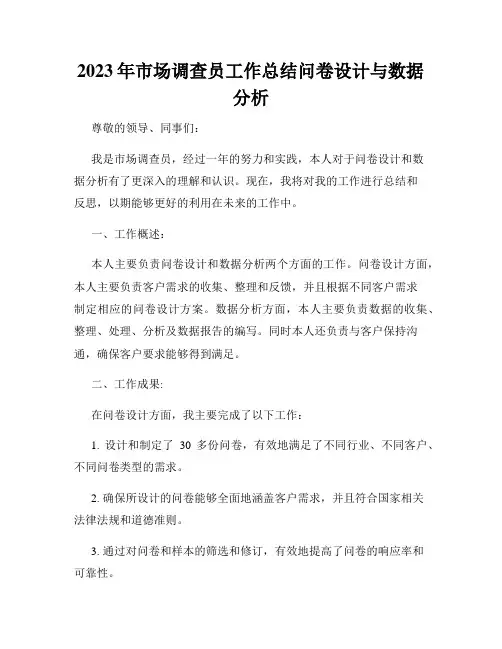 2023年市场调查员工作总结问卷设计与数据分析

尊敬的领导、同事们：

我是市场调查员，经过一年的努力和实践，本人对于问卷设计和数据分析有了更深入的理解和认识。现在，我将对我的工作进行总结和反思，以期能够更好的利用在未来的工作中。

一、工作概述：

本人主要负责问卷设计和数据分析两个方面的工作。问卷设计方面，本人主要负责客户需求的收集、整理和反馈，并且根据不同客户需求制定相应的问卷设计方案。数据分析方面，本人主要负责数据的收集、整理、处理、分析及数据报告的编写。同时本人还负责与客户保持沟通，确保客户要求能够得到满足。

二、工作成果:

在问卷设计方面，我主要完成了以下工作：

1. 设计和制定了 30 多份问卷，有效地满足了不同行业、不同客户、不同问卷类型的需求。

2. 确保所设计的问卷能够全面地涵盖客户需求，并且符合国家相关法律法规和道德准则。

3. 通过对问卷和样本的筛选和修订，有效地提高了问卷的响应率和可靠性。